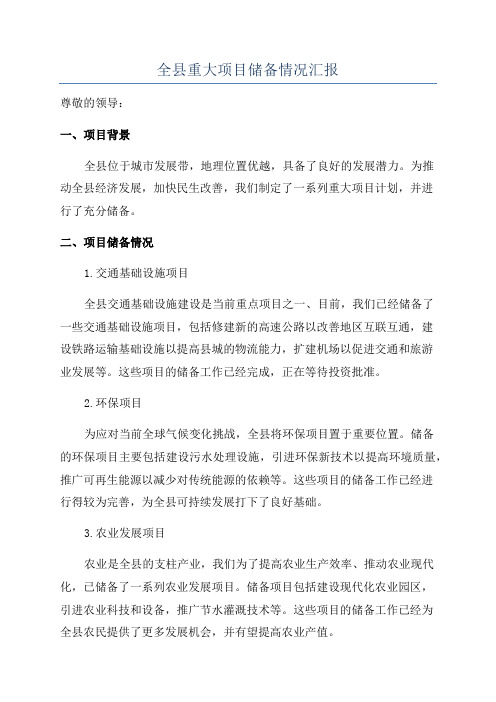 全县重大项目储备情况汇报

尊敬的领导：

一、项目背景

全县位于城市发展带，地理位置优越，具备了良好的发展潜力。为推动全县经济发展，加快民生改善，我们制定了一系列重大项目计划，并进行了充分储备。

二、项目储备情况

1.交通基础设施项目

全县交通基础设施建设是当前重点项目之一、目前，我们已经储备了一些交通基础设施项目，包括修建新的高速公路以改善地区互联互通，建设铁路运输基础设施以提高县城的物流能力，扩建机场以促进交通和旅游业发展等。这些项目的储备工作已经完成，正在等待投资批准。

2.环保项目

为应对当前全球气候变化挑战，全县将环保项目置于重要位置。储备的环保项目主要包括建设污水处理设施，引进环保新技术以提高环境质量，推广可再生能源以减少对传统能源的依赖等。这些项目的储备工作已经进行得较为完善，为全县可持续发展打下了良好基础。

3.农业发展项目

农业是全县的支柱产业，我们为了提高农业生产效率、推动农业现代化，已储备了一系列农业发展项目。储备项目包括建设现代化农业园区，引进农业科技和设备，推广节水灌溉技术等。这些项目的储备工作已经为全县农民提供了更多发展机会，并有望提高农业产值。